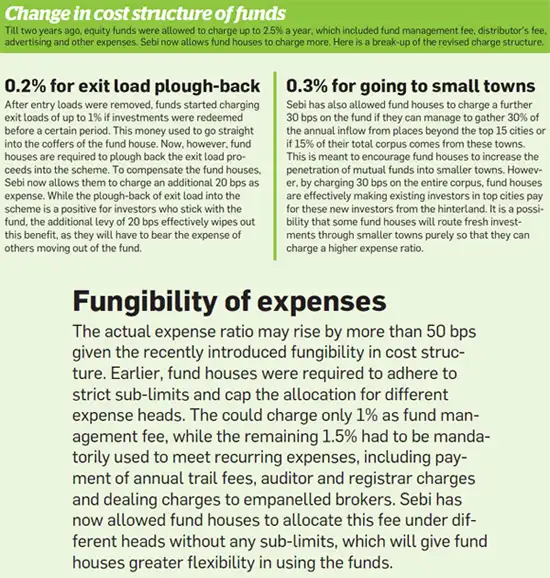 Change in cost structure of funds

Till two years ago, equity funds were allowed to charge up to 2.5% a year, which included fund management fee, distributor's fee, advertising and other expenses. Sebi now allows fund houses to charge more. Here is a break-up of the revised charge structure.

0.2% for exit load plough-back

After entry loads were removed, funds started charging exit loads of up to 1% if investments were redeemed before a certain period. This money used to go straight into the coffers of the fund house. Now, however, fund houses are required to plough back the exit load proceeds into the scheme. To compensate the fund houses, Sebi now allows them to charge an additional 20 bps as expense. While the plough-back of exit load into the scheme is a positive for investors who stick with the fund, the additional levy of 20 bps effectively wipes out this benefit, as they will have to bear the expense of others moving out of the fund.

0.3% for going to small towns

Sebi has also allowed fund houses to charge a further 30 bps on the fund if they can manage to gather 30% of the annual inflow from places beyond the top 15 cities or if 15% of their total corpus comes from these towns. This is meant to encourage fund houses to increase the penetration of mutual funds into smaller towns. However, by charging 30 bps on the entire corpus, fund houses are effectively making existing investors in top cities pay for these new investors from the hinterland. It is a possibility that some fund houses will route fresh investments through smaller towns purely so that they can charge a higher expense ratio.

Fungibility of expenses

The actual expense ratio may rise by more than 50 bps given the recently introduced fungibility in cost structure. Earlier, fund houses were required to adhere to strict sub-limits and cap the allocation for different expense heads. The could charge only 1% as fund management fee, while the remaining 1.5% had to be mandatorily used to meet recurring expenses, including payment of annual trail fees, auditor and registrar charges and dealing charges to empanelled brokers. Sebi has now allowed fund houses to allocate this fee under different heads without any sub-limits, which will give fund houses greater flexibility in using the funds.